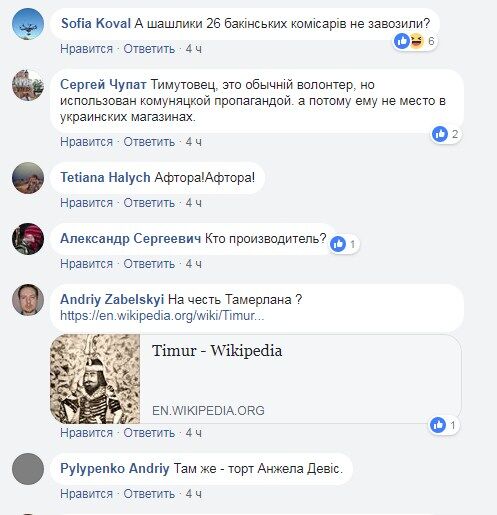 Sofia Koval А шашлики 26 бакінських комісарів не завозили?
6
Нравится · Ответить · 4 ч

Сергей Чупат Тимутовец, это обычній волонтер, но использован комуняцкой пропагандой. а потому ему не место в украинских магазинах.
2
Нравится · Ответить · 4 ч

Tetiana Halych Афтора!Афтора!
Нравится · Ответить · 4 ч

Александр Сергеевич Кто производитель?
1
Нравится · Ответить · 4 ч

Andriy Zabelskyi На честь Тамерлана ?
https://en.wikipedia.org/wiki/Timur...

Timur - Wikipedia
EN.WIKIPEDIA.ORG
1
Нравится · Ответить · 4 ч

Pylypenko Andriy Там же - торт Анжела Девіс.
Нравится · Ответить · 4 ч